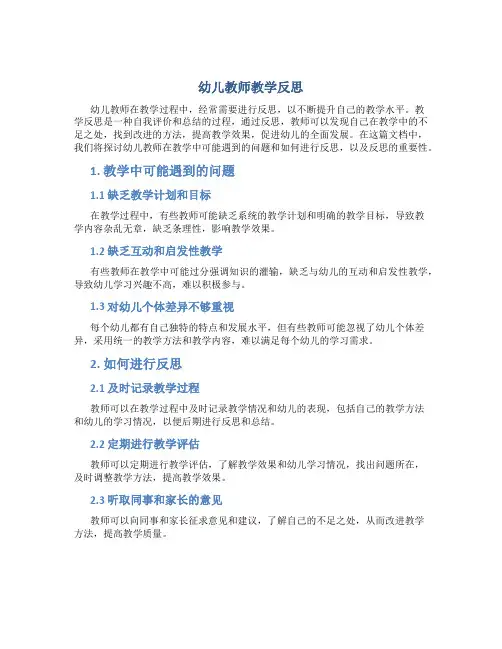 幼儿教师教学反思

幼儿教师在教学过程中，经常需要进行反思，以不断提升自己的教学水平。教学反思是一种自我评价和总结的过程，通过反思，教师可以发现自己在教学中的不足之处，找到改进的方法，提高教学效果，促进幼儿的全面发展。在这篇文档中，我们将探讨幼儿教师在教学中可能遇到的问题和如何进行反思，以及反思的重要性。

1. 教学中可能遇到的问题

1.1 缺乏教学计划和目标

在教学过程中，有些教师可能缺乏系统的教学计划和明确的教学目标，导致教学内容杂乱无章，缺乏条理性，影响教学效果。

1.2 缺乏互动和启发性教学

有些教师在教学中可能过分强调知识的灌输，缺乏与幼儿的互动和启发性教学，导致幼儿学习兴趣不高，难以积极参与。

1.3 对幼儿个体差异不够重视

每个幼儿都有自己独特的特点和发展水平，但有些教师可能忽视了幼儿个体差异，采用统一的教学方法和教学内容，难以满足每个幼儿的学习需求。

2. 如何进行反思

2.1 及时记录教学过程

教师可以在教学过程中及时记录教学情况和幼儿的表现，包括自己的教学方法和幼儿的学习情况，以便后期进行反思和总结。

2.2 定期进行教学评估

教师可以定期进行教学评估，了解教学效果和幼儿学习情况，找出问题所在，及时调整教学方法，提高教学效果。

2.3 听取同事和家长的意见

教师可以向同事和家长征求意见和建议，了解自己的不足之处，从而改进教学方法，提高教学质量。